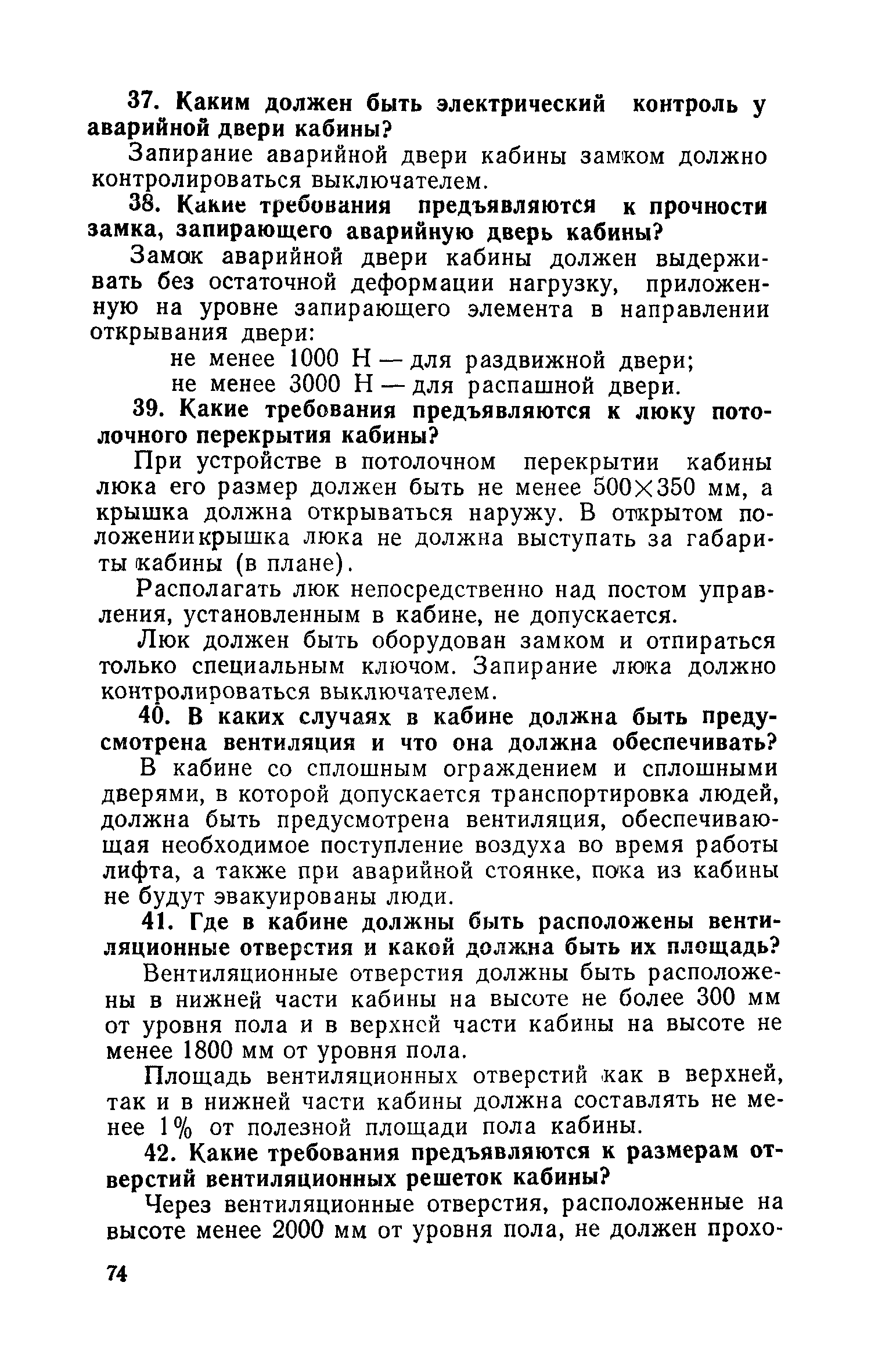 37. Каким должен быть электрический контроль у аварийной двери кабины?

Запирание аварийной двери кабины замком должно контролироваться выключателем.

38. Какие требования предъявляются к прочности замка, запирающего аварийную дверь кабины?

Замок аварийной двери кабины должен выдерживать без остаточной деформации нагрузку, приложенную на уровне запирающего элемента в направлении открывания двери:

не менее 1000 Н — для раздвижной двери;
не менее 3000 Н — для распашной двери.

39. Какие требования предъявляются к люку потолочного перекрытия кабины?

При устройстве в потолочном перекрытии кабины люка его размер должен быть не менее $500 \times 350$ мм, а крышка должна открываться наружу. В открытом положении крышка люка не должна выступать за габариты кабины (в плане).

Располагать люк непосредственно над постом управления, установленным в кабине, не допускается.

Люк должен быть оборудован замком и отпираться только специальным ключом. Запирание люка должно контролироваться выключателем.

40. В каких случаях в кабине должна быть предусмотрена вентиляция и что она должна обеспечивать?

В кабине со сплошным ограждением и сплошными дверями, в которой допускается транспортировка людей, должна быть предусмотрена вентиляция, обеспечивающая необходимое поступление воздуха во время работы лифта, а также при аварийной стоянке, пока из кабины не будут эвакуированы люди.

41. Где в кабине должны быть расположены вентиляционные отверстия и какой должна быть их площадь?

Вентиляционные отверстия должны быть расположены в нижней части кабины на высоте не более 300 мм от уровня пола и в верхней части кабины на высоте не менее 1800 мм от уровня пола.

Площадь вентиляционных отверстий как в верхней, так и в нижней части кабины должна составлять не менее 1% от полезной площади пола кабины.

42. Какие требования предъявляются к размерам отверстий вентиляционных решеток кабины?

Через вентиляционные отверстия, расположенные на высоте менее 2000 мм от уровня пола, не должен прохо-

74